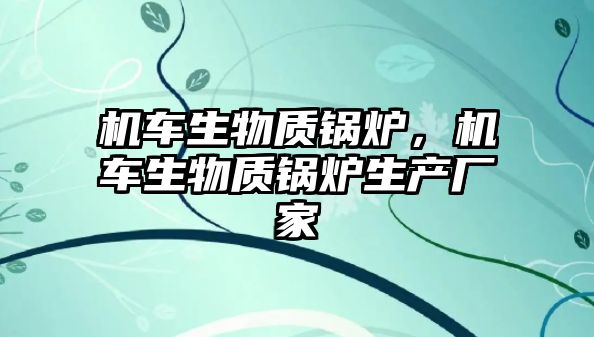 机车生物质锅炉，机车生物质锅炉生产厂家